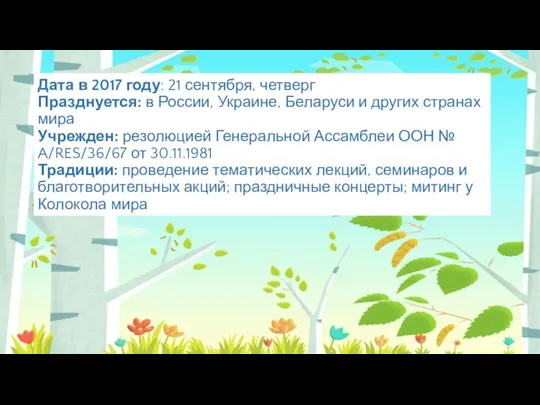 Дата в 2017 году: 21 сентября, четверг
Празднуется: в России, Украине, Беларуси и других странах мира
Учрежден: резолюцией Генеральной Ассамблеи ООН № A/RES/36/67 от 30.11.1981
Традиции: проведение тематических лекций, семинаров и благотворительных акций; праздничные концерты; митинг у Колокола мира